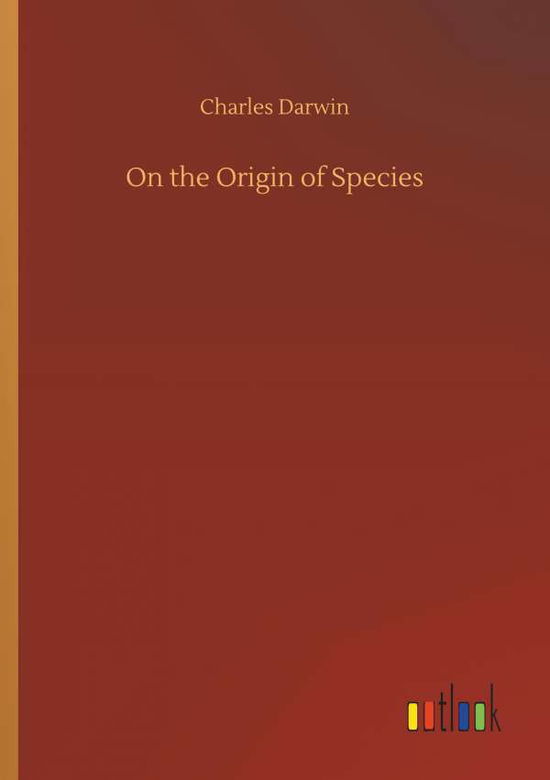 Charles Darwin

On the Origin of Species

outlook